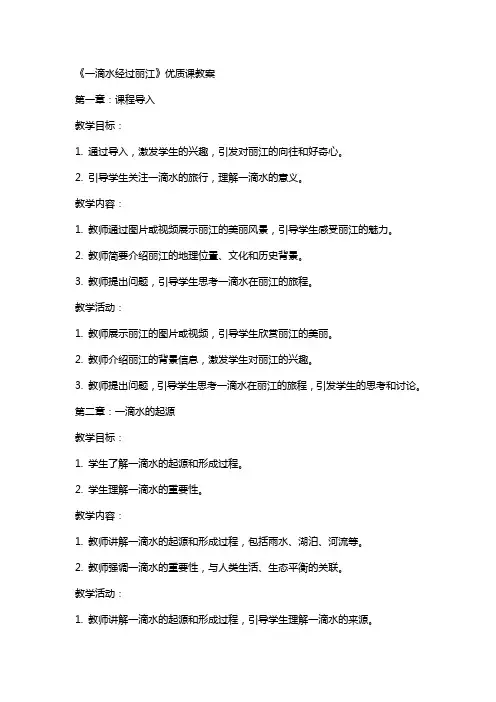 《一滴水经过丽江》优质课教案

第一章：课程导入

教学目标：

1. 通过导入，激发学生的兴趣，引发对丽江的向往和好奇心。

2. 引导学生关注一滴水的旅行，理解一滴水的意义。

教学内容：

1. 教师通过图片或视频展示丽江的美丽风景，引导学生感受丽江的魅力。

2. 教师简要介绍丽江的地理位置、文化和历史背景。

3. 教师提出问题，引导学生思考一滴水在丽江的旅程。

教学活动：

1. 教师展示丽江的图片或视频，引导学生欣赏丽江的美丽。

2. 教师介绍丽江的背景信息，激发学生对丽江的兴趣。

3. 教师提出问题，引导学生思考一滴水在丽江的旅程，引发学生的思考和讨论。

第二章：一滴水的起源

教学目标：

1. 学生了解一滴水的起源和形成过程。

2. 学生理解一滴水的重要性。

教学内容：

1. 教师讲解一滴水的起源和形成过程，包括雨水、湖泊、河流等。

2. 教师强调一滴水的重要性，与人类生活、生态平衡的关联。

教学活动：

1. 教师讲解一滴水的起源和形成过程，引导学生理解一滴水的来源。